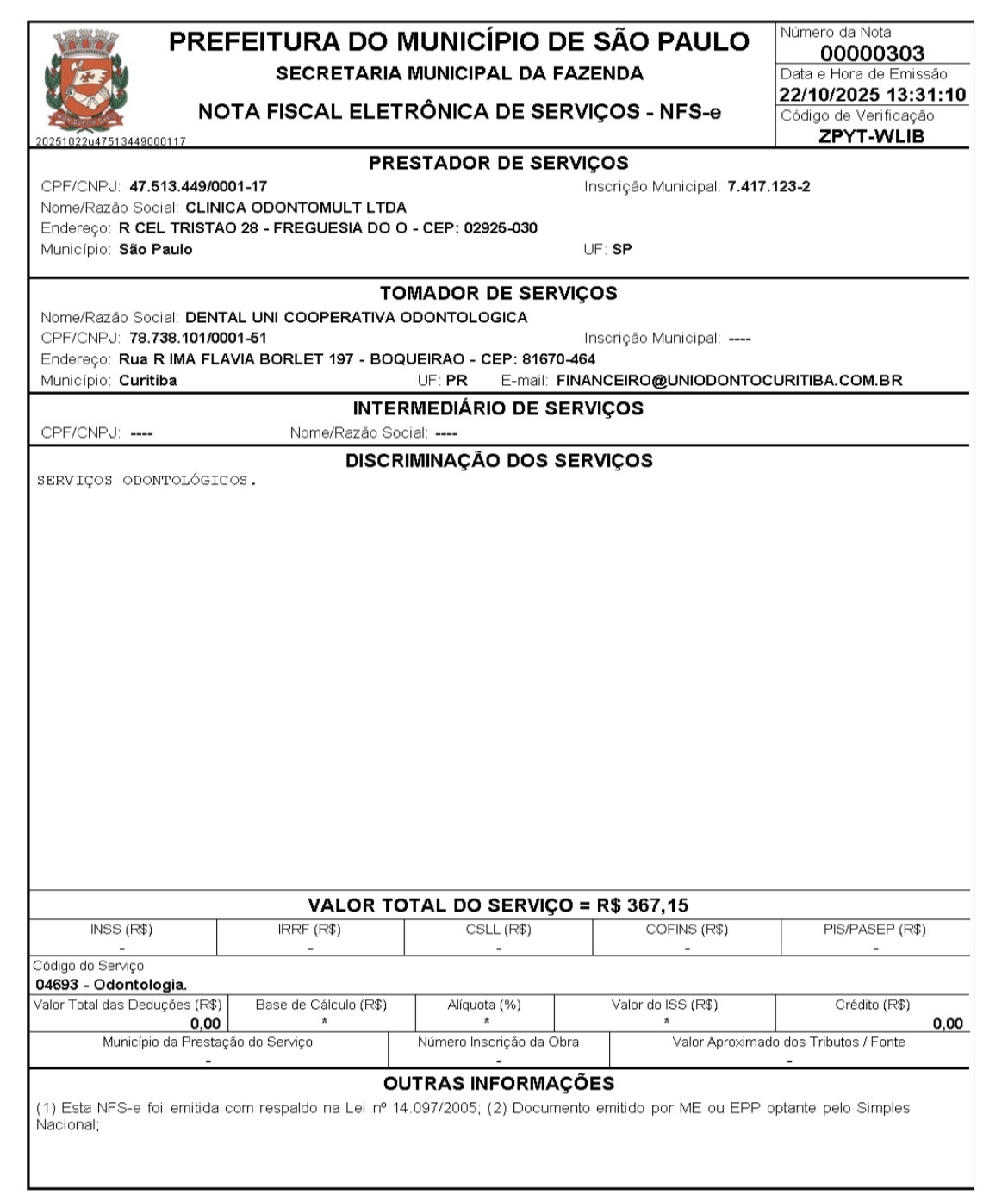 PREFEITURA DO MUNICÍPIO DE SÃO PAULO
SECRETARIA MUNICIPAL DA FAZENDA
NOTA FISCAL ELETRÔNICA DE SERVIÇOS - NFS-e
20251022u47513449000117

Número da Nota
00000303
Data e Hora de Emissão
22/10/2025 13:31:10
Código de Verificação
ZPYT-WLIB

PRESTADOR DE SERVIÇOS
CPF/CNPJ: 47.513.449/0001-17 Inscrição Municipal: 7.417.123-2
Nome/Razão Social: CLINICA ODONTOMULT LTDA
Endereço: R CEL TRISTAO 28 - FREGUESIA DO O - CEP: 02925-030
Município: São Paulo UF: SP

TOMADOR DE SERVIÇOS
Nome/Razão Social: DENTAL UNI COOPERATIVA ODONTOLOGICA
CPF/CNPJ: 78.738.101/0001-51 Inscrição Municipal: ----
Endereço: Rua R IMA FLAVIA BORLET 197 - BOQUEIRAO - CEP: 81670-464
Município: Curitiba UF: PR E-mail: FINANCEIRO@UNIODONTOCURITIBA.COM.BR

INTERMEDIÁRIO DE SERVIÇOS
CPF/CNPJ: ---- Nome/Razão Social: ----

DISCRIMINAÇÃO DOS SERVIÇOS
SERVIÇOS ODONTOLÓGICOS.

VALOR TOTAL DO SERVIÇO = R$ 367,15

| INSS (R$) | IRRF (R$) | CSLL (R$) | COFINS (R$) | PIS/PASEP (R$) |
|---|---|---|---|---|
| - | - | - | - | - |

Código do Serviço
04693 - Odontologia.

| Valor Total das Deduções (R$) | Base de Cálculo (R$) | Alíquota (%) | Valor do ISS (R$) | Crédito (R$) |
|---|---|---|---|---|
| 0,00 | * | * | * | 0,00 |

| Município da Prestação do Serviço | Número Inscrição da Obra | Valor Aproximado dos Tributos / Fonte |
|---|---|---|
| - | - | - |

OUTRAS INFORMAÇÕES
(1) Esta NFS-e foi emitida com respaldo na Lei nº 14.097/2005; (2) Documento emitido por ME ou EPP optante pelo Simples Nacional;